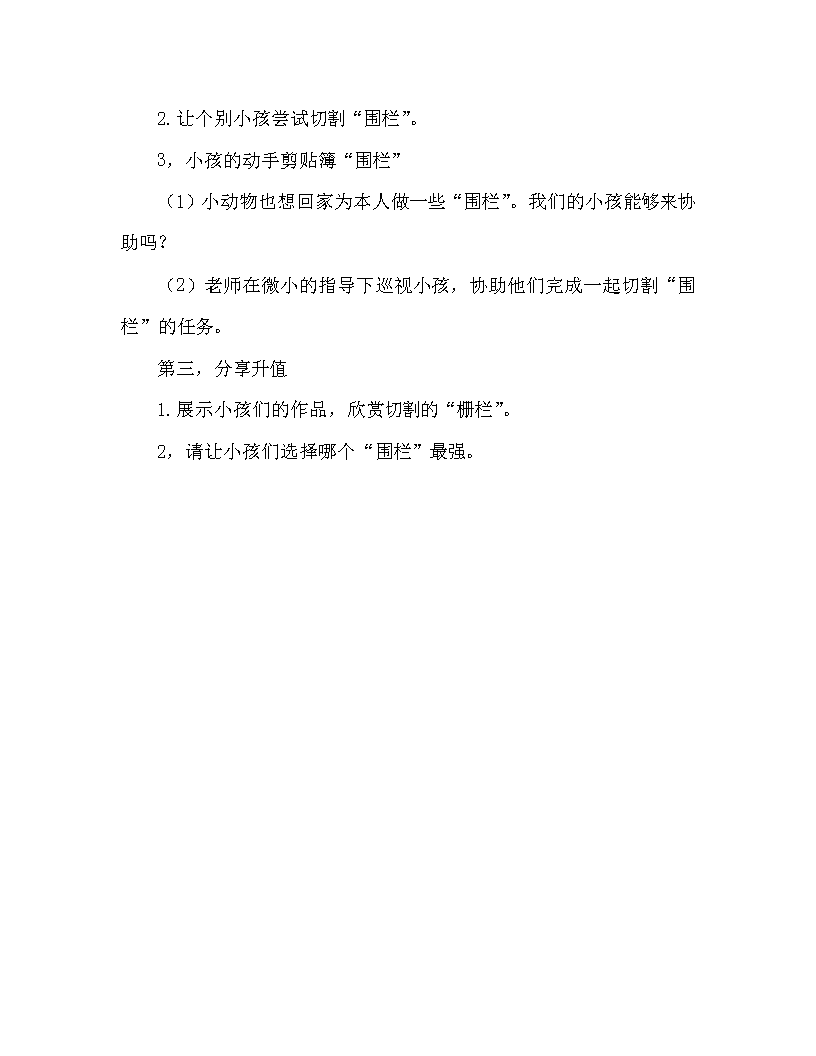 2.让个别小孩尝试切割“围栏”。

3，小孩的动手剪贴簿“围栏”

（1）小动物也想回家为本人做一些“围栏”。我们的小孩能够来协助吗？

（2）老师在微小的指导下巡视小孩，协助他们完成一起切割“围栏”的任务。

第三，分享升值

1.展示小孩们的作品，欣赏切割的“栅栏”。

2，请让小孩们选择哪个“围栏”最强。